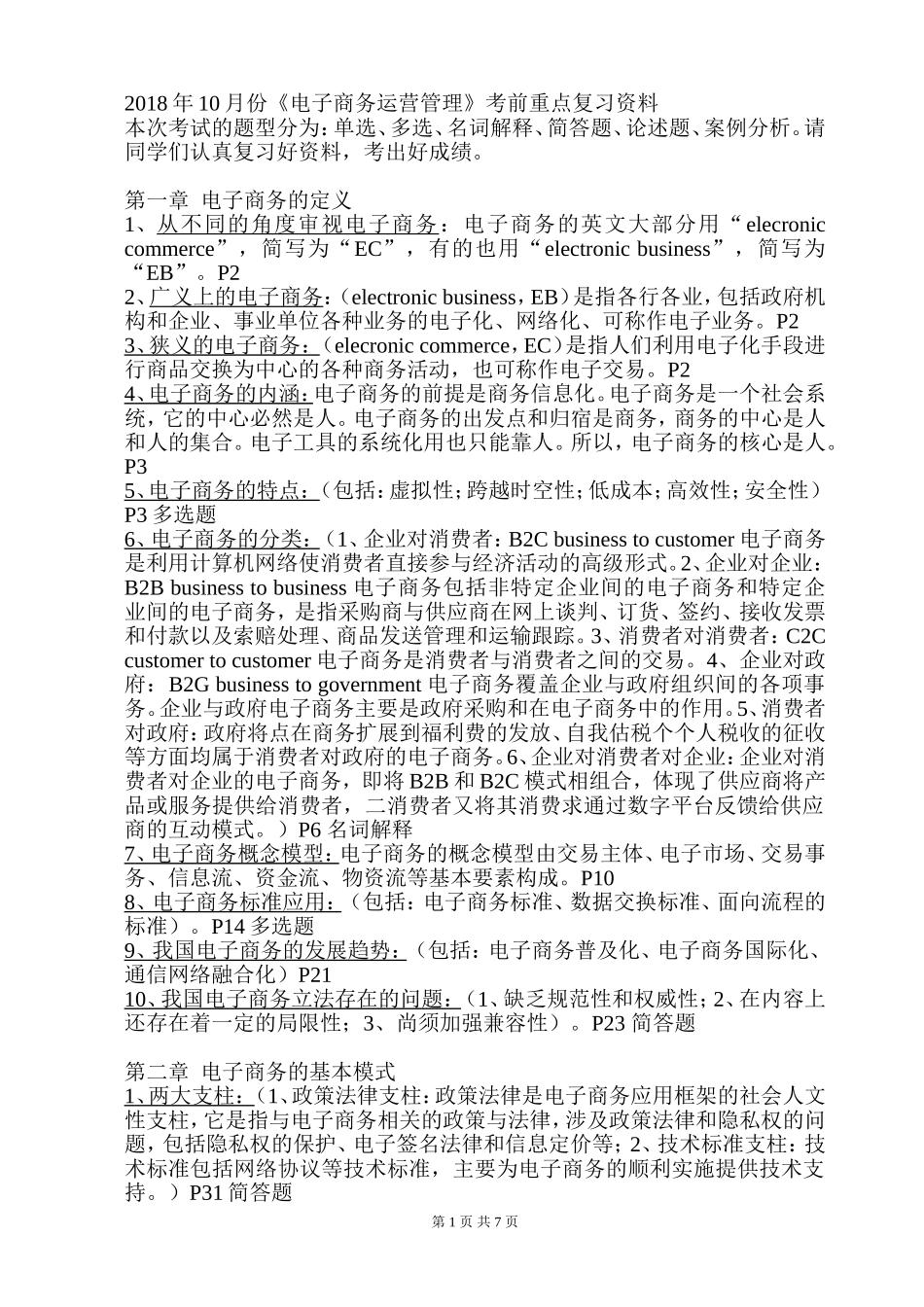 2018 年 10 月份《电子商务运营管理》考前重点复习资料
本次考试的题型分为：单选、多选、名词解释、简答题、论述题、案例分析。请同学们认真复习好资料，考出好成绩。

第一章 电子商务的定义
1、从不同的角度审视电子商务：电子商务的英文大部分用“elecronic commerce”，简写为“EC”，有的也用“electronic business”，简写为“EB”。P2
2、广义上的电子商务：（electronic business，EB）是指各行各业，包括政府机构和企业、事业单位各种业务的电子化、网络化、可称作电子业务。P2
3、狭义的电子商务：（elecronic commerce，EC）是指人们利用电子化手段进行商品交换为中心的各种商务活动，也可称作电子交易。P2
4、电子商务的内涵：电子商务的前提是商务信息化。电子商务是一个社会系统，它的中心必然是人。电子商务的出发点和归宿是商务，商务的中心是人和人的集合。电子工具的系统化用也只能靠人。所以，电子商务的核心是人。P3
5、电子商务的特点：（包括：虚拟性；跨越时空性；低成本；高效性；安全性）P3 多选题
6、电子商务的分类：（1、企业对消费者：B2C business to customer 电子商务是利用计算机网络使消费者直接参与经济活动的高级形式。2、企业对企业：B2B business to business 电子商务包括非特定企业间的电子商务和特定企业间的电子商务，是指采购商与供应商在网上谈判、订货、签约、接收发票和付款以及索赔处理、商品发送管理和运输跟踪。3、消费者对消费者：C2C customer to customer 电子商务是消费者与消费者之间的交易。4、企业对政府：B2G business to government 电子商务覆盖企业与政府组织间的各项事务。企业与政府电子商务主要是政府采购和在电子商务中的作用。5、消费者对政府：政府将点在商务扩展到福利费的发放、自我估税个个人税收的征收等方面均属于消费者对政府的电子商务。6、企业对消费者对企业：企业对消费者对企业的电子商务，即将 B2B 和 B2C 模式相组合，体现了供应商将产品或服务提供给消费者，二消费者又将其消费求通过数字平台反馈给供应商的互动模式。）P6 名词解释
7、电子商务概念模型：电子商务的概念模型由交易主体、电子市场、交易事务、信息流、资金流、物资流等基本要素构成。P10
8、电子商务标准应用：（包括：电子商务标准、数据交换标准、面向流程的标准）。P14 多选题
9、我国电子商务的发展趋势：（包括：电子商务普及化、电子商务国际化、通信网络融合化）P21
10、我国电子商务立法存在的问题：（1、缺乏规范性和权威性；2、在内容上还存在着一定的局限性；3、尚须加强兼容性）。P23 简答题

第二章 电子商务的基本模式
1、两大支柱：（1、政策法律支柱：政策法律是电子商务应用框架的社会人文性支柱，它是指与电子商务相关的政策与法律，涉及政策法律和隐私权的问题，包括隐私权的保护、电子签名法律和信息定价等；2、技术标准支柱：技术标准包括网络协议等技术标准，主要为电子商务的顺利实施提供技术支持。）P31 简答题

第 1 页 共 7 页